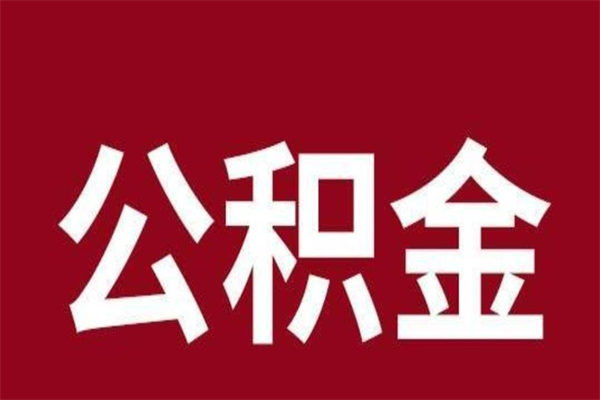 公积金